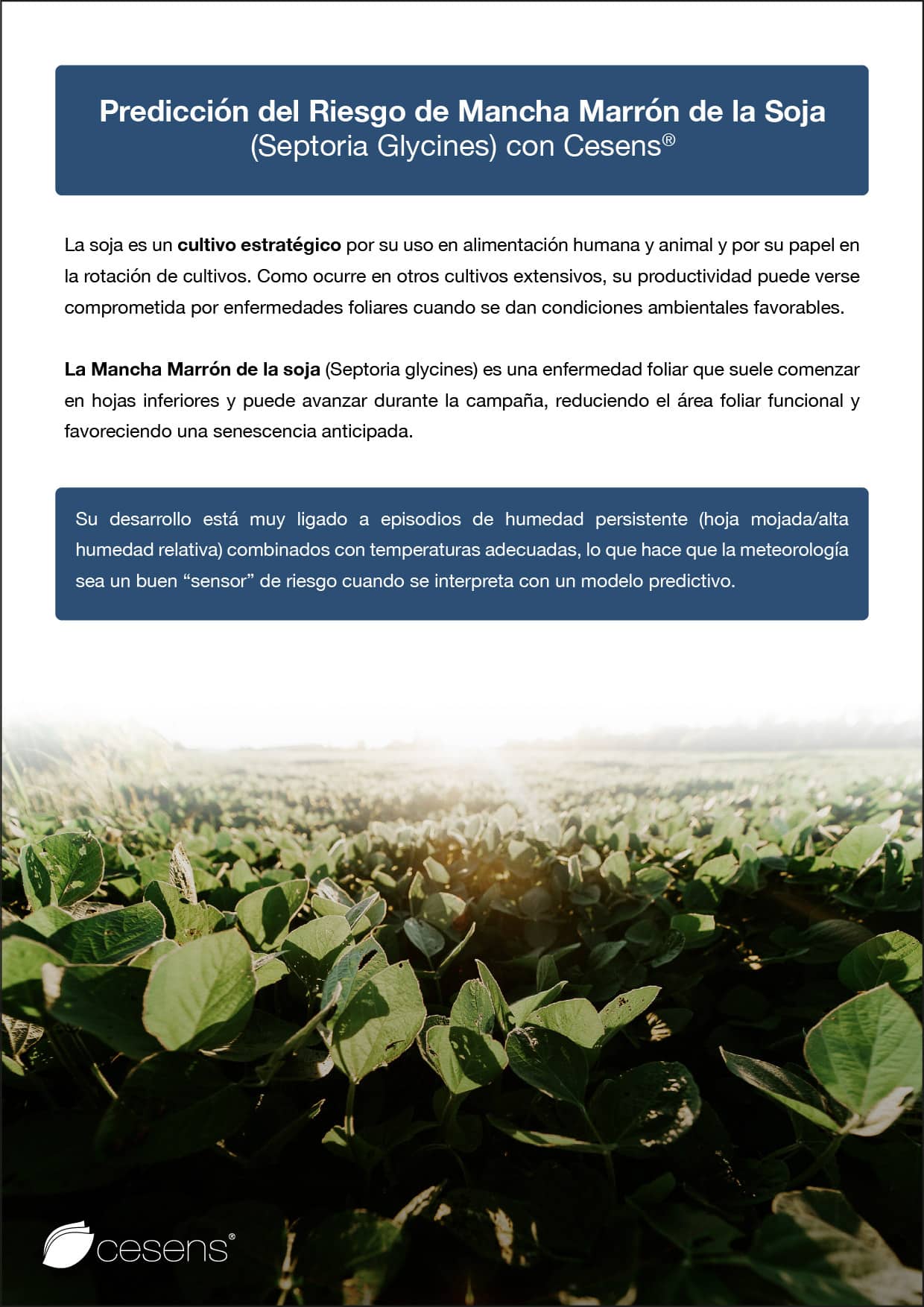 Predicción del Riesgo de Mancha Marrón de la Soja
(Septoria Glycines) con Cesens®

La soja es un cultivo estratégico por su uso en alimentación humana y animal y por su papel en la rotación de cultivos. Como ocurre en otros cultivos extensivos, su productividad puede verse comprometida por enfermedades foliares cuando se dan condiciones ambientales favorables.

La Mancha Marrón de la soja (Septoria glycines) es una enfermedad foliar que suele comenzar en hojas inferiores y puede avanzar durante la campaña, reduciendo el área foliar funcional y favoreciendo una senescencia anticipada.

Su desarrollo está muy ligado a episodios de humedad persistente (hoja mojada/alta humedad relativa) combinados con temperaturas adecuadas, lo que hace que la meteorología sea un buen “sensor” de riesgo cuando se interpreta con un modelo predictivo.

cesens®